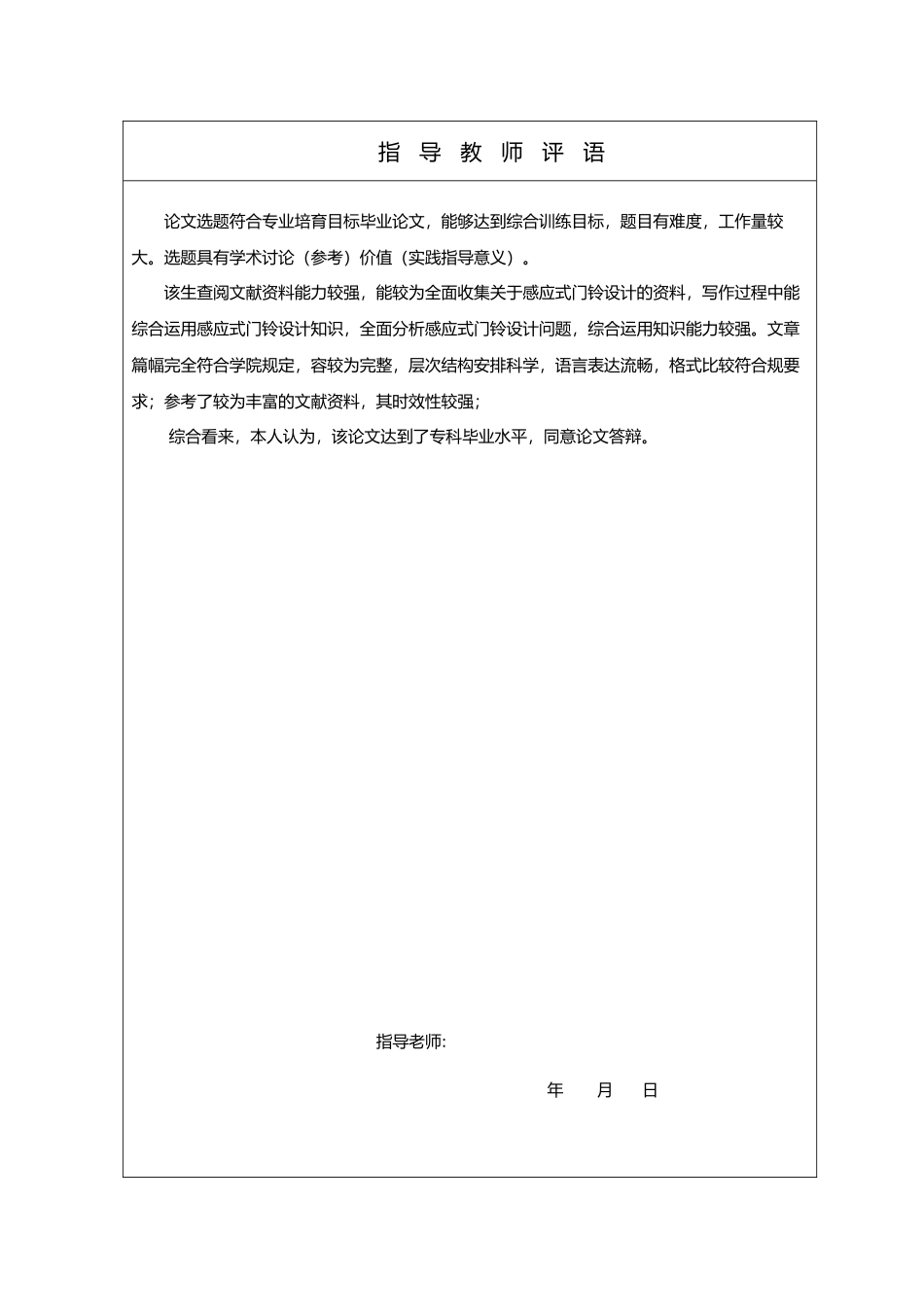 指 导 教 师 评 语

论文选题符合专业培育目标毕业论文，能够达到综合训练目标，题目有难度，工作量较大。选题具有学术讨论（参考）价值（实践指导意义）。

该生查阅文献资料能力较强，能较为全面收集关于感应式门铃设计的资料，写作过程中能综合运用感应式门铃设计知识，全面分析感应式门铃设计问题，综合运用知识能力较强。文章篇幅完全符合学院规定，容较为完整，层次结构安排科学，语言表达流畅，格式比较符合规要求；参考了较为丰富的文献资料，其时效性较强；

综合看来，本人认为，该论文达到了专科毕业水平，同意论文答辩。

指导老师:

年 月 日